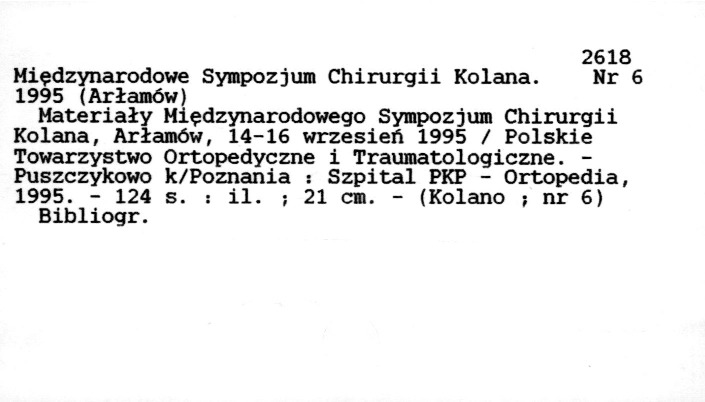 2618
Międzynarodowe Sympozjum Chirurgii Kolana. Nr 6
1995 (Arłamów)

Materiały Międzynarodowego Sympozjum Chirurgii Kolana, Arłamów, 14-16 wrzesień 1995 / Polskie Towarzystwo Ortopedyczne i Traumatologiczne. - Puszczykowo k/Poznania : Szpital PKP - Ortopedia, 1995. - 124 s. : il. ; 21 cm. - (Kolano ; nr 6)

Bibliogr.